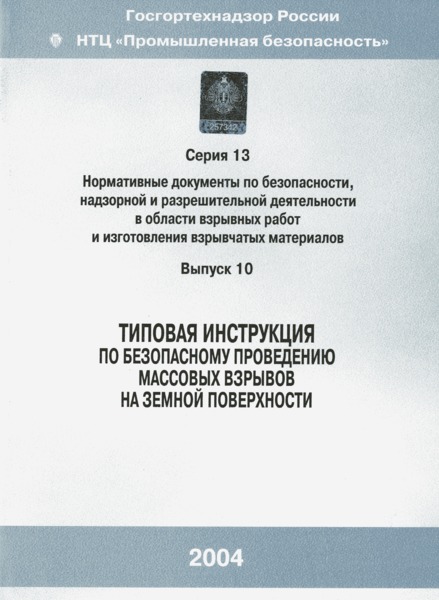 Госгортехнадзор России

НТЦ «Промышленная безопасность»

257342

Серия 13

Нормативные документы по безопасности, надзорной и разрешительной деятельности в области взрывных работ и изготовления взрывчатых материалов

Выпуск 10

ТИПОВАЯ ИНСТРУКЦИЯ ПО БЕЗОПАСНОМУ ПРОВЕДЕНИЮ МАССОВЫХ ВЗРЫВОВ НА ЗЕМНОЙ ПОВЕРХНОСТИ

2004